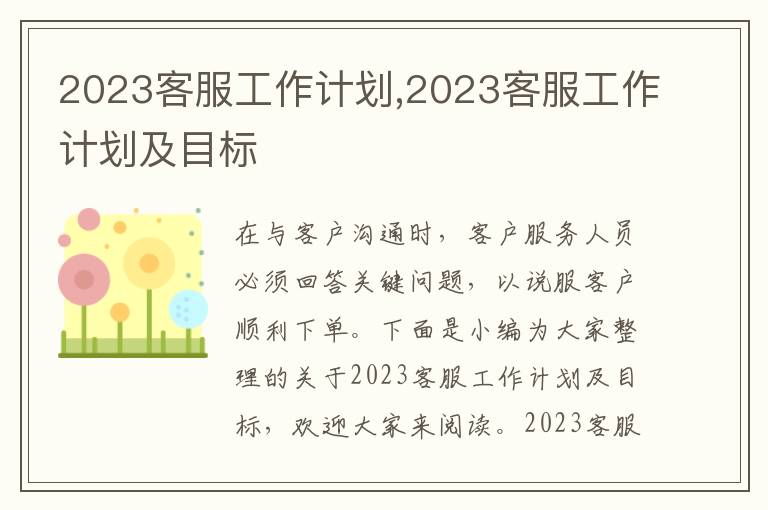 2023客服工作计划,2023客服工作计划及目标

在与客户沟通时，客户服务人员必须回答关键问题，以说服客户顺利下单。下面是小编为大家整理的关于2023客服工作计划及目标，欢迎大家来阅读。2023客服